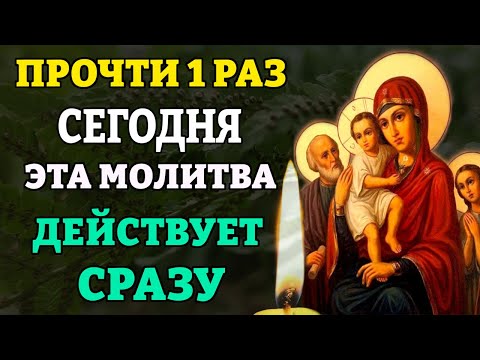 ПРОЧТИ 1 РАЗ
СЕГОДНЯ
ЭТА МОЛИТВА
ДЕЙСТВУЕТ
СРАЗУ